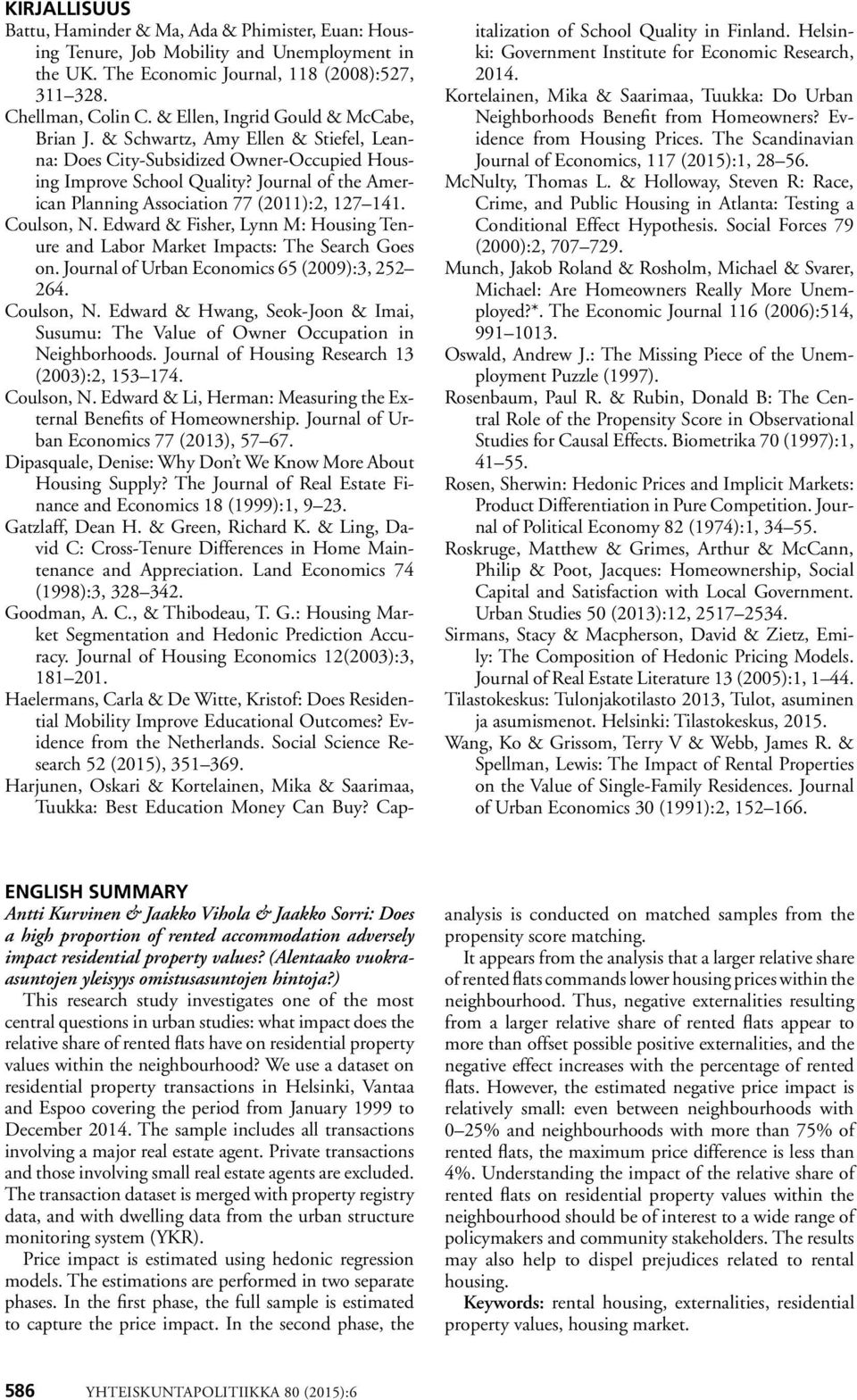 KIRJALLISUUS

Battu, Haminder & Ma, Ada & Phimister, Euan: Housing Tenure, Job Mobility and Unemployment in the UK. The Economic Journal, 118 (2008):527, 311 328.

Chellman, Colin C. & Ellen, Ingrid Gould & McCabe, Brian J. & Schwartz, Amy Ellen & Stiefel, Leanna: Does City-Subsidized Owner-Occupied Housing Improve School Quality? Journal of the American Planning Association 77 (2011):2, 127 141.

Coulson, N. Edward & Fisher, Lynn M: Housing Tenure and Labor Market Impacts: The Search Goes on. Journal of Urban Economics 65 (2009):3, 252 264.

Coulson, N. Edward & Hwang, Seok-Joon & Imai, Susumu: The Value of Owner Occupation in Neighborhoods. Journal of Housing Research 13 (2003):2, 153 174.

Coulson, N. Edward & Li, Herman: Measuring the External Benefits of Homeownership. Journal of Urban Economics 77 (2013), 57 67.

Dipasquale, Denise: Why Don t We Know More About Housing Supply? The Journal of Real Estate Finance and Economics 18 (1999):1, 9 23.

Gatzlaff, Dean H. & Green, Richard K. & Ling, David C: Cross-Tenure Differences in Home Maintenance and Appreciation. Land Economics 74 (1998):3, 328 342.

Goodman, A. C., & Thibodeau, T. G.: Housing Market Segmentation and Hedonic Prediction Accuracy. Journal of Housing Economics 12(2003):3, 181 201.

Haelermans, Carla & De Witte, Kristof: Does Residential Mobility Improve Educational Outcomes? Evidence from the Netherlands. Social Science Research 52 (2015), 351 369.

Harjunen, Oskari & Kortelainen, Mika & Saarimaa, Tuukka: Best Education Money Can Buy? Capitalization of School Quality in Finland. Helsinki: Government Institute for Economic Research, 2014.

Kortelainen, Mika & Saarimaa, Tuukka: Do Urban Neighborhoods Benefit from Homeowners? Evidence from Housing Prices. The Scandinavian Journal of Economics, 117 (2015):1, 28 56.

McNulty, Thomas L. & Holloway, Steven R: Race, Crime, and Public Housing in Atlanta: Testing a Conditional Effect Hypothesis. Social Forces 79 (2000):2, 707 729.

Munch, Jakob Roland & Rosholm, Michael & Svarer, Michael: Are Homeowners Really More Unemployed?*. The Economic Journal 116 (2006):514, 991 1013.

Oswald, Andrew J.: The Missing Piece of the Unemployment Puzzle (1997).

Rosenbaum, Paul R. & Rubin, Donald B: The Central Role of the Propensity Score in Observational Studies for Causal Effects. Biometrika 70 (1997):1, 41 55.

Rosen, Sherwin: Hedonic Prices and Implicit Markets: Product Differentiation in Pure Competition. Journal of Political Economy 82 (1974):1, 34 55.

Roskruge, Matthew & Grimes, Arthur & McCann, Philip & Poot, Jacques: Homeownership, Social Capital and Satisfaction with Local Government. Urban Studies 50 (2013):12, 2517 2534.

Sirmans, Stacy & Macpherson, David & Zietz, Emily: The Composition of Hedonic Pricing Models. Journal of Real Estate Literature 13 (2005):1, 1 44.

Tilastokeskus: Tulonjakotilasto 2013, Tulot, asuminen ja asumismenot. Helsinki: Tilastokeskus, 2015.

Wang, Ko & Grissom, Terry V & Webb, James R. & Spellman, Lewis: The Impact of Rental Properties on the Value of Single-Family Residences. Journal of Urban Economics 30 (1991):2, 152 166.

ENGLISH SUMMARY

Antti Kurvinen & Jaakko Vihola & Jaakko Sorri: Does a high proportion of rented accommodation adversely impact residential property values? (Alentaako vuokraasuntojen yleisyys omistusasuntojen hintoja?)

This research study investigates one of the most central questions in urban studies: what impact does the relative share of rented flats have on residential property values within the neighbourhood? We use a dataset on residential property transactions in Helsinki, Vantaa and Espoo covering the period from January 1999 to December 2014. The sample includes all transactions involving a major real estate agent. Private transactions and those involving small real estate agents are excluded. The transaction dataset is merged with property registry data, and with dwelling data from the urban structure monitoring system (YKR).

Price impact is estimated using hedonic regression models. The estimations are performed in two separate phases. In the first phase, the full sample is estimated to capture the price impact. In the second phase, the analysis is conducted on matched samples from the propensity score matching.

It appears from the analysis that a larger relative share of rented flats commands lower housing prices within the neighbourhood. Thus, negative externalities resulting from a larger relative share of rented flats appear to more than offset possible positive externalities, and the negative effect increases with the percentage of rented flats. However, the estimated negative price impact is relatively small: even between neighbourhoods with 0–25% and neighbourhoods with more than 75% of rented flats, the maximum price difference is less than 4%. Understanding the impact of the relative share of rented flats on residential property values within the neighbourhood should be of interest to a wide range of policymakers and community stakeholders. The results may also help to dispel prejudices related to rental housing.

Keywords: rental housing, externalities, residential property values, housing market.

586 YHTEISKUNTAPOLITIIKKA 80 (2015):6